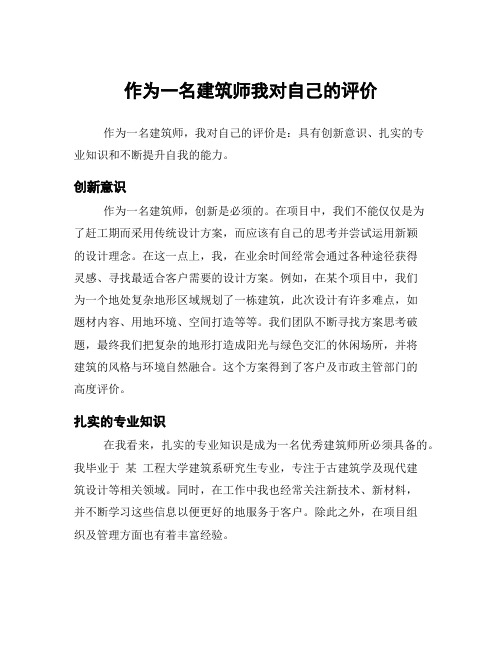 作为一名建筑师我对自己的评价

作为一名建筑师，我对自己的评价是：具有创新意识、扎实的专业知识和不断提升自我的能力。

创新意识

作为一名建筑师，创新是必须的。在项目中，我们不能仅仅是为了赶工期而采用传统设计方案，而应该有自己的思考并尝试运用新颖的设计理念。在这一点上，我，在业余时间经常会通过各种途径获得灵感、寻找最适合客户需要的设计方案。例如，在某个项目中，我们为一个地处复杂地形区域规划了一栋建筑，此次设计有许多难点，如题材内容、用地环境、空间打造等等。我们团队不断寻找方案思考破题，最终我们把复杂的地形打造成阳光与绿色交汇的休闲场所，并将建筑的风格与环境自然融合。这个方案得到了客户及市政主管部门的高度评价。

扎实的专业知识

在我看来，扎实的专业知识是成为一名优秀建筑师所必须具备的。我毕业于 某 工程大学建筑系研究生专业，专注于古建筑学及现代建筑设计等相关领域。同时，在工作中我也经常关注新技术、新材料，并不断学习这些信息以便更好的地服务于客户。除此之外，在项目组织及管理方面也有着丰富经验。